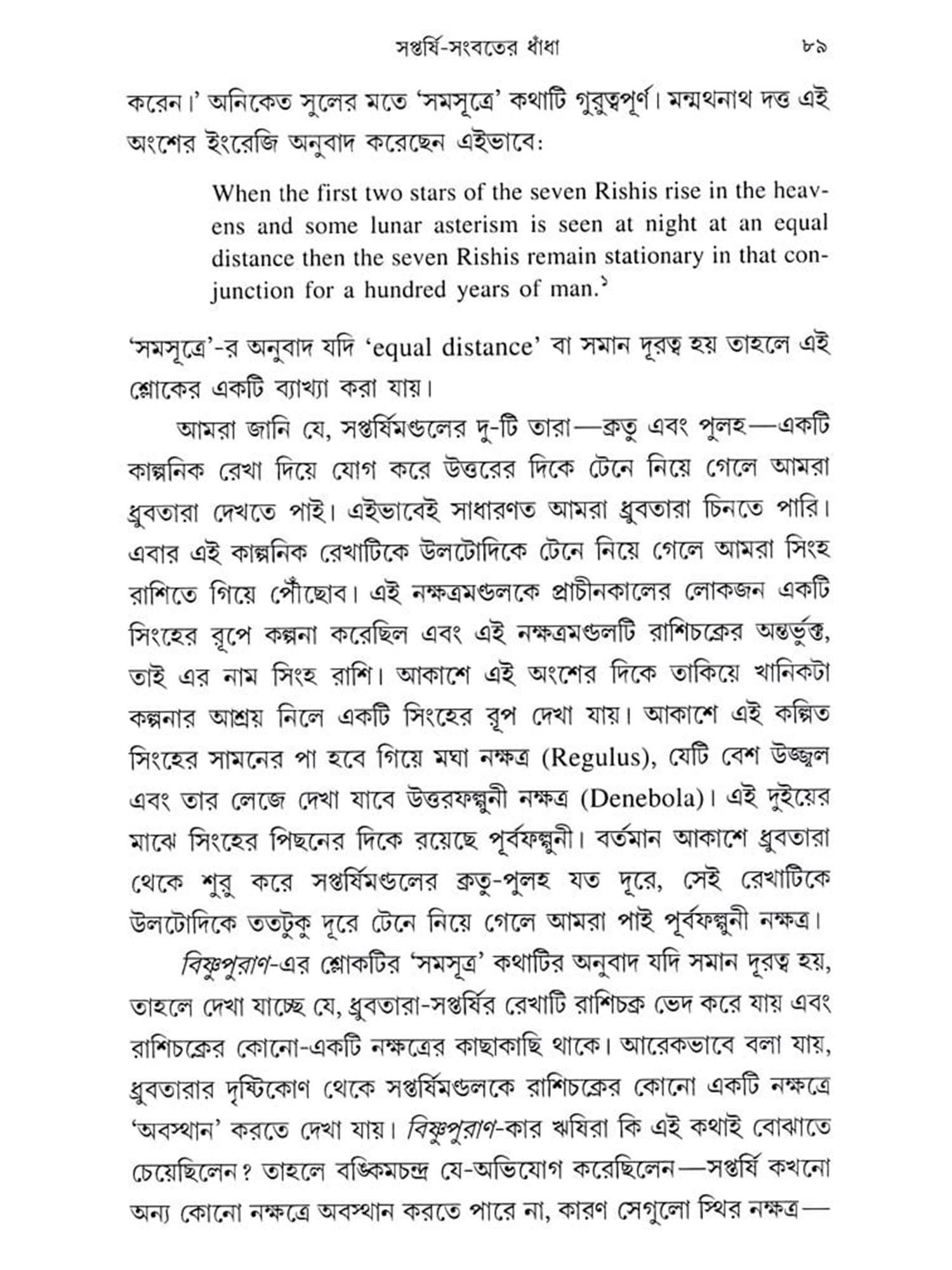 সপ্তর্ষি-সংবতের ধাঁধা ৮৯

করেন।' অনিকেত সুলের মতে 'সমসূত্রে' কথাটি গুরুত্বপূর্ণ। মন্মথনাথ দত্ত এই অংশের ইংরেজি অনুবাদ করেছেন এইভাবে:

When the first two stars of the seven Rishis rise in the heavens and some lunar asterism is seen at night at an equal distance then the seven Rishis remain stationary in that conjunction for a hundred years of man.১

'সমসূত্রে'-র অনুবাদ যদি 'equal distance' বা সমান দূরত্ব হয় তাহলে এই শ্লোকের একটি ব্যাখ্যা করা যায়।

আমরা জানি যে, সপ্তর্ষিমণ্ডলের দু-টি তারা—ক্রতু এবং পুলহ—একটি কাল্পনিক রেখা দিয়ে যোগ করে উত্তরের দিকে টেনে নিয়ে গেলে আমরা ধ্রুবতারা দেখতে পাই। এইভাবেই সাধারণত আমরা ধ্রুবতারা চিনতে পারি। এবার এই কাল্পনিক রেখাটিকে উলটোদিকে টেনে নিয়ে গেলে আমরা সিংহ রাশিতে গিয়ে পৌঁছোব। এই নক্ষত্রমণ্ডলকে প্রাচীনকালের লোকজন একটি সিংহের রূপে কল্পনা করেছিল এবং এই নক্ষত্রমণ্ডলটি রাশিচক্রের অন্তর্ভুক্ত, তাই এর নাম সিংহ রাশি। আকাশে এই অংশের দিকে তাকিয়ে খানিকটা কল্পনার আশ্রয় নিলে একটি সিংহের রূপ দেখা যায়। আকাশে এই কল্পিত সিংহের সামনের পা হবে গিয়ে মঘা নক্ষত্র (Regulus), যেটি বেশ উজ্জ্বল এবং তার লেজে দেখা যাবে উত্তরফল্গুনী নক্ষত্র (Denebola)। এই দুইয়ের মাঝে সিংহের পিছনের দিকে রয়েছে পূর্বফল্গুনী। বর্তমান আকাশে ধ্রুবতারা থেকে শুরু করে সপ্তর্ষিমণ্ডলের ক্রতু-পুলহ যত দূরে, সেই রেখাটিকে উলটোদিকে ততটুকু দূরে টেনে নিয়ে গেলে আমরা পাই পূর্বফল্গুনী নক্ষত্র।

বিষ্ণুপুরাণ-এর শ্লোকটির 'সমসূত্র' কথাটির অনুবাদ যদি সমান দূরত্ব হয়, তাহলে দেখা যাচ্ছে যে, ধ্রুবতারা-সপ্তর্ষির রেখাটি রাশিচক্র ভেদ করে যায় এবং রাশিচক্রের কোনো-একটি নক্ষত্রের কাছাকাছি থাকে। আরেকভাবে বলা যায়, ধ্রুবতারার দৃষ্টিকোণ থেকে সপ্তর্ষিমণ্ডলকে রাশিচক্রের কোনো একটি নক্ষত্রে 'অবস্থান' করতে দেখা যায়। বিষ্ণুপুরাণ-কার ঋষিরা কি এই কথাই বোঝাতে চেয়েছিলেন? তাহলে বঙ্কিমচন্দ্র যে-অভিযোগ করেছিলেন—সপ্তর্ষি কখনো অন্য কোনো নক্ষত্রে অবস্থান করতে পারে না, কারণ সেগুলো স্থির নক্ষত্র—